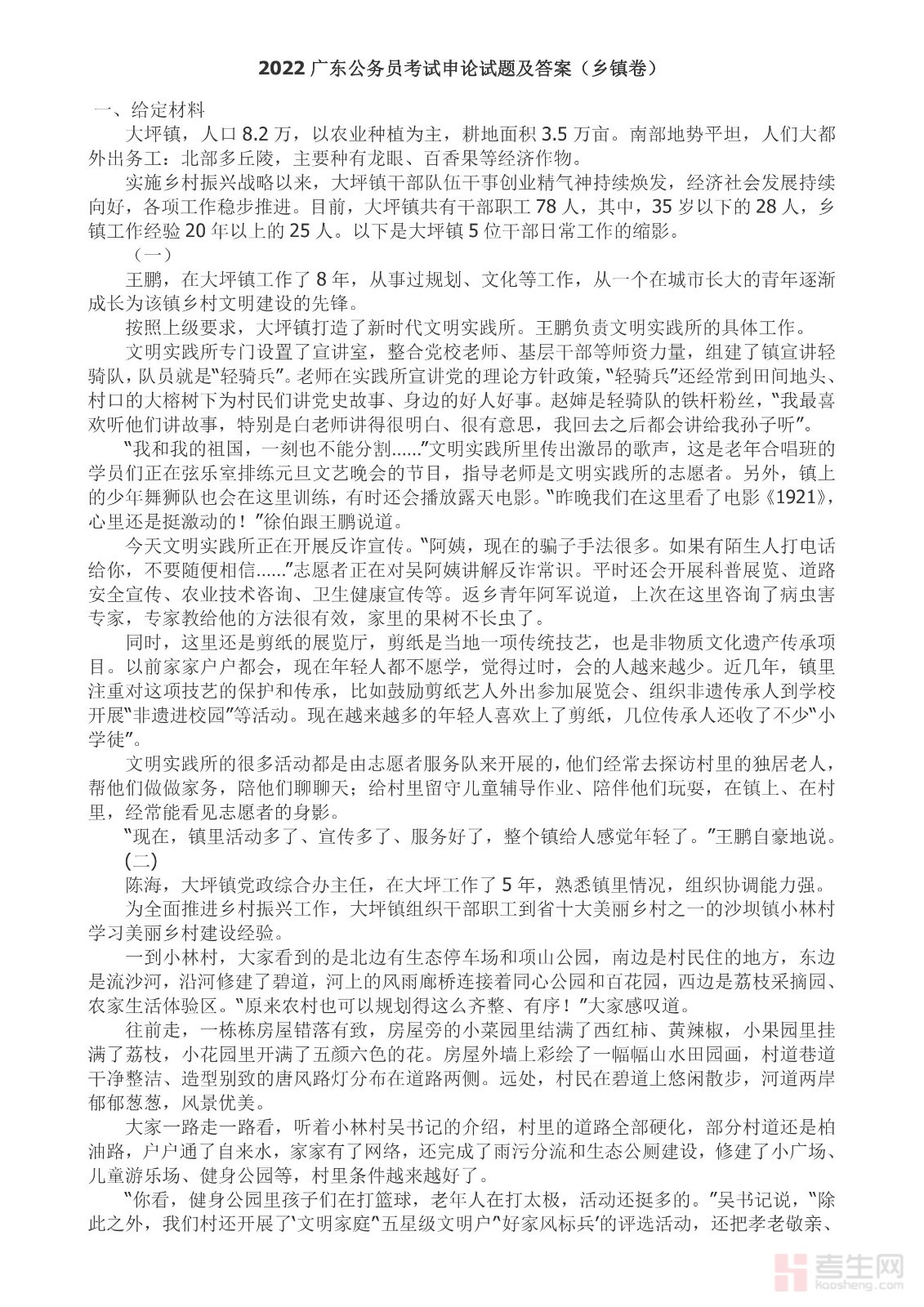 2022 广东公务员考试申论试题及答案（乡镇卷）

一、给定材料

大坪镇，人口 8.2 万，以农业种植为主，耕地面积 3.5 万亩。南部地势平坦，人们大都外出务工：北部多丘陵，主要种有龙眼、百香果等经济作物。

实施乡村振兴战略以来，大坪镇干部队伍干事创业精气神持续焕发，经济社会发展持续向好，各项工作稳步推进。目前，大坪镇共有干部职工 78 人，其中，35 岁以下的 28 人，乡镇工作经验 20 年以上的 25 人。以下是大坪镇 5 位干部日常工作的缩影。

（一）

王鹏，在大坪镇工作了 8 年，从事过规划、文化等工作，从一个在城市长大的青年逐渐成长为该镇乡村文明建设的先锋。

按照上级要求，大坪镇打造了新时代文明实践所。王鹏负责文明实践所的具体工作。

文明实践所专门设置了宣讲室，整合党校老师、基层干部等师资力量，组建了镇宣讲轻骑队，队员就是“轻骑兵”。老师在实践所宣讲党的理论方针政策，“轻骑兵”还经常到田间地头、村口的大榕树下为村民们讲党史故事、身边的好人好事。赵婶是轻骑队的铁杆粉丝，“我最喜欢听他们讲故事，特别是白老师讲得很明白、很有意思，我回去之后都会讲给我孙子听”。

“我和我的祖国，一刻也不能分割……”文明实践所里传出激昂的歌声，这是老年合唱班的学员们正在弦乐室排练元旦文艺晚会的节目，指导老师是文明实践所的志愿者。另外，镇上的少年舞狮队也会在这里训练，有时还会播放露天电影。“昨晚我们在这里看了电影《1921》，心里还是挺激动的！”徐伯跟王鹏说道。

今天文明实践所正在开展反诈宣传。“阿姨，现在的骗子手法很多。如果有陌生人打电话给你，不要随便相信……”志愿者正在对吴阿姨讲解反诈常识。平时还会开展科普展览、道路安全宣传、农业技术咨询、卫生健康宣传等。返乡青年阿军说道，上次在这里咨询了病虫害专家，专家教给他的方法很有效，家里的果树不长虫了。

同时，这里还是剪纸的展览厅，剪纸是当地一项传统技艺，也是非物质文化遗产传承项目。以前家家户户都会，现在年轻人都不愿学，觉得过时，会的人越来越少。近几年，镇里注重对这项技艺的保护和传承，比如鼓励剪纸艺人外出参加展览会、组织非遗传承人到学校开展“非遗进校园”等活动。现在越来越多的年轻人喜欢上了剪纸，几位传承人还收了不少“小学徒”。

文明实践所的很多活动都是由志愿者服务队来开展的，他们经常去探访村里的独居老人，帮他们做做家务，陪他们聊聊天；给村里留守儿童辅导作业、陪伴他们玩耍，在镇上、在村里，经常能看见志愿者的身影。

“现在，镇里活动多了、宣传多了、服务好了，整个镇给人感觉年轻了。”王鹏自豪地说。

(二)

陈海，大坪镇党政综合办主任，在大坪工作了 5 年，熟悉镇里情况，组织协调能力强。

为全面推进乡村振兴工作，大坪镇组织干部职工到省十大美丽乡村之一的沙坝镇小林村学习美丽乡村建设经验。

一到小林村，大家看到的是北边有生态停车场和项山公园，南边是村民住的地方，东边是流沙河，沿河修建了碧道，河上的风雨廊桥连接着同心公园和百花园，西边是荔枝采摘园、农家生活体验区。“原来农村也可以规划得这么齐整、有序！”大家感叹道。

往前走，一栋栋房屋错落有致，房屋旁的小菜园里结满了西红柿、黄辣椒，小果园里挂满了荔枝，小花园里开满了五颜六色的花。房屋外墙上彩绘了一幅幅山水田园画，村道巷道干净整洁、造型别致的唐风路灯分布在道路两侧。远处，村民在碧道上悠闲散步，河道两岸郁郁葱葱，风景优美。

大家一路走一路看，听着小林村吴书记的介绍，村里的道路全部硬化，部分村道还是柏油路，户户通了自来水，家家有了网络，还完成了雨污分流和生态公厕建设，修建了小广场、儿童游乐场、健身公园等，村里条件越来越好了。

“你看，健身公园里孩子们在打篮球，老年人在打太极，活动还挺多的。”吴书记说，“除此之外，我们村还开展了‘文明家庭’‘五星级文明户’‘好家风标兵’的评选活动，还把孝老敬亲、

考生网
kaosheng.com